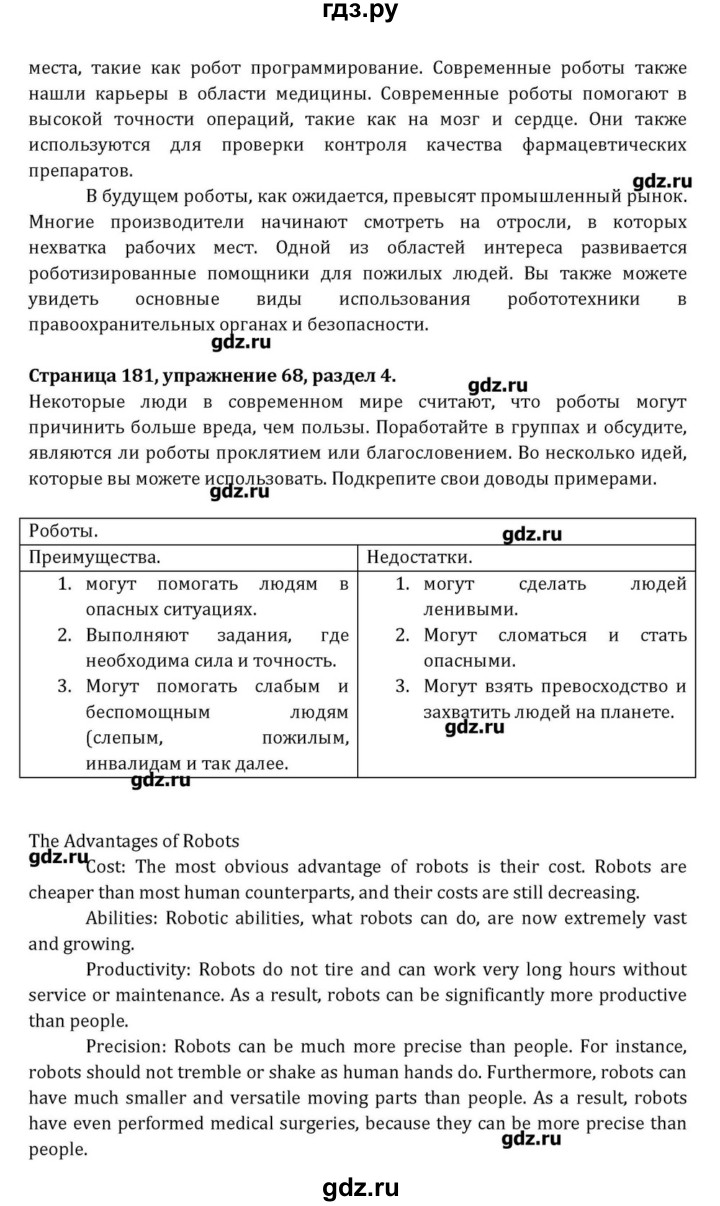 гдз.ру

места, такие как робот программирование. Современные роботы также нашли карьеры в области медицины. Современные роботы помогают в высокой точности операций, такие как на мозг и сердце. Они также используются для проверки контроля качества фармацевтических препаратов.

gdz.ru

В будущем роботы, как ожидается, превысят промышленный рынок. Многие производители начинают смотреть на отросли, в которых нехватка рабочих мест. Одной из областей интереса развивается роботизированные помощники для пожилых людей. Вы также можете увидеть основные виды использования робототехники в правоохранительных органах и безопасности.

gdz.ru

Страница 181, упражнение 68, раздел 4.

gdz.ru

Некоторые люди в современном мире считают, что роботы могут причинить больше вреда, чем пользы. Поработайте в группах и обсудите, являются ли роботы проклятием или благословением. Во несколько идей, которые вы можете использовать. Подкрепите свои доводы примерами.

gdz.ru

| Роботы. gdz.ru | |
|---|---|
| Преимущества. | Недостатки. |
| 1. могут помогать людям в опасных ситуациях. 2. Выполняют задания, где необходима сила и точность. 3. Могут помогать слабым и беспомощным людям (слепым, пожилым, инвалидам и так далее. | 1. могут сделать людей ленивыми. 2. Могут сломаться и стать опасными. 3. Могут взять превосходство и захватить людей на планете. gdz.ru |

gdz.ru

The Advantages of Robots

gdz.ru

Cost: The most obvious advantage of robots is their cost. Robots are cheaper than most human counterparts, and their costs are still decreasing.

Abilities: Robotic abilities, what robots can do, are now extremely vast and growing.

Productivity: Robots do not tire and can work very long hours without service or maintenance. As a result, robots can be significantly more productive than people.

Precision: Robots can be much more precise than people. For instance, robots should not tremble or shake as human hands do. Furthermore, robots can have much smaller and versatile moving parts than people. As a result, robots have even performed medical surgeries, because they can be more precise than people.

gdz.ru

gdz.ru